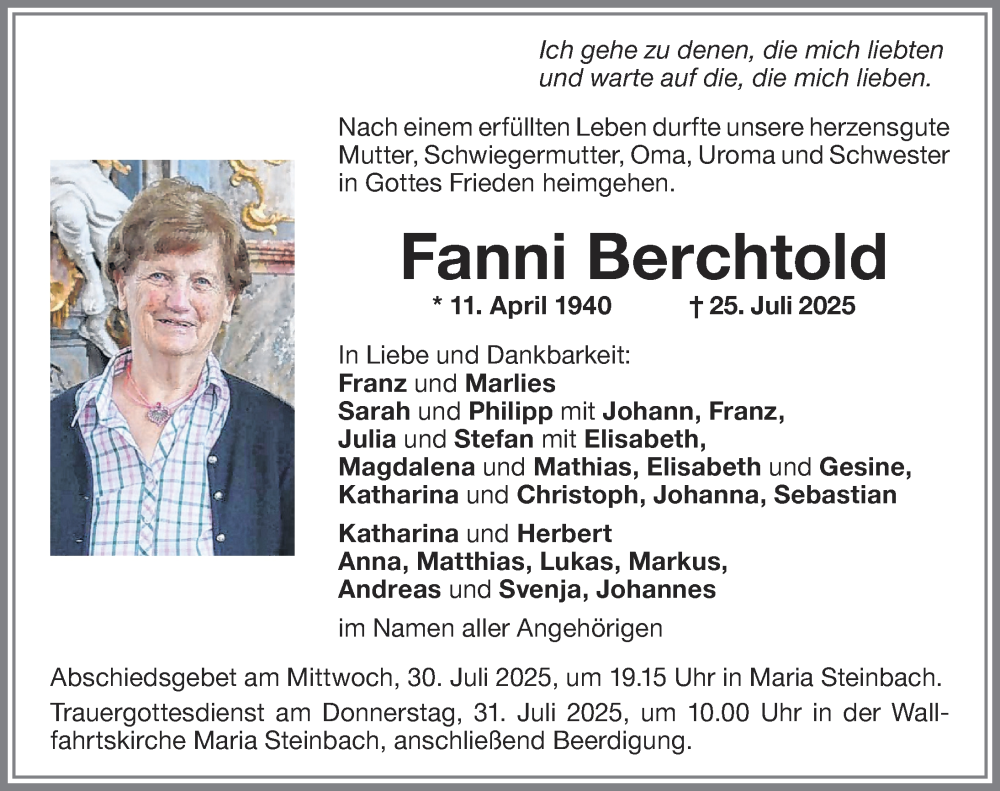 Ich gehe zu denen, die mich liebten
und warte auf die, die mich lieben.

Nach einem erfüllten Leben durfte unsere herzensgute Mutter, Schwiegermutter, Oma, Uroma und Schwester in Gottes Frieden heimgehen.

Fanni Berchtold

* 11. April 1940 † 25. Juli 2025

In Liebe und Dankbarkeit:
Franz und Marlies
Sarah und Philipp mit Johann, Franz,
Julia und Stefan mit Elisabeth,
Magdalena und Mathias, Elisabeth und Gesine,
Katharina und Christoph, Johanna, Sebastian

Katharina und Herbert
Anna, Matthias, Lukas, Markus,
Andreas und Svenja, Johannes

im Namen aller Angehörigen

Abschiedsgebet am Mittwoch, 30. Juli 2025, um 19.15 Uhr in Maria Steinbach.

Trauergottesdienst am Donnerstag, 31. Juli 2025, um 10.00 Uhr in der Wallfahrtskirche Maria Steinbach, anschließend Beerdigung.